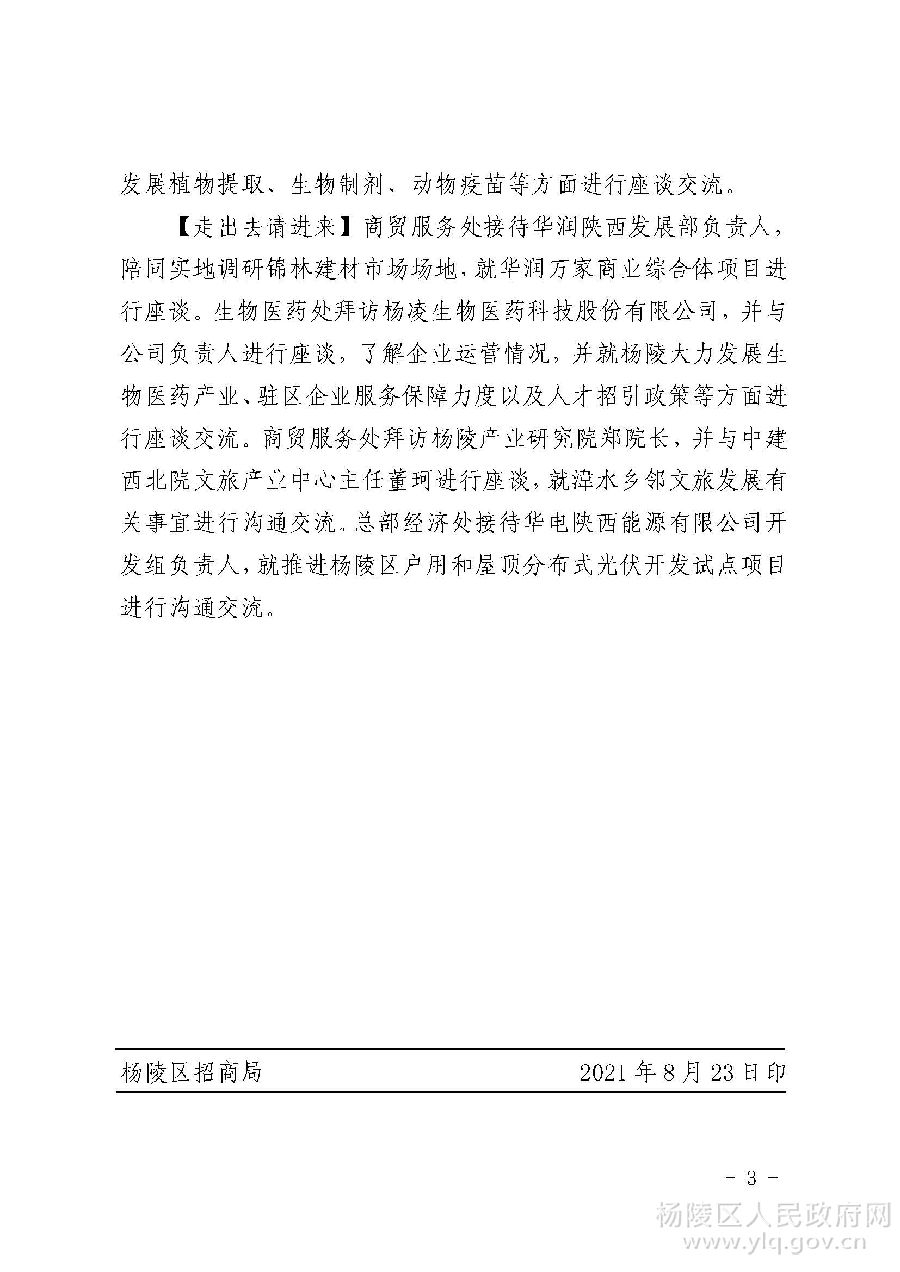 发展植物提取、生物制剂、动物疫苗等方面进行座谈交流。

【走出去请进来】商贸服务处接待华润陕西发展部负责人，陪同实地调研锦林建材市场场地，就华润万家商业综合体项目进行座谈。生物医药处拜访杨凌生物医药科技股份有限公司，并与公司负责人进行座谈，了解企业运营情况，并就杨陵大力发展生物医药产业、驻区企业服务保障力度以及人才招引政策等方面进行座谈交流。商贸服务处拜访杨陵产业研究院郑院长，并与中建西北院文旅产业中心主任董珂进行座谈，就漳水乡邻文旅发展有关事宜进行沟通交流。总部经济处接待华电陕西能源有限公司开发组负责人，就推进杨陵区户用和屋顶分布式光伏开发试点项目进行沟通交流。

杨陵区招商局 2021年8月23日印

- 3 -

杨陵区人民政府网
www.ylq.gov.cn